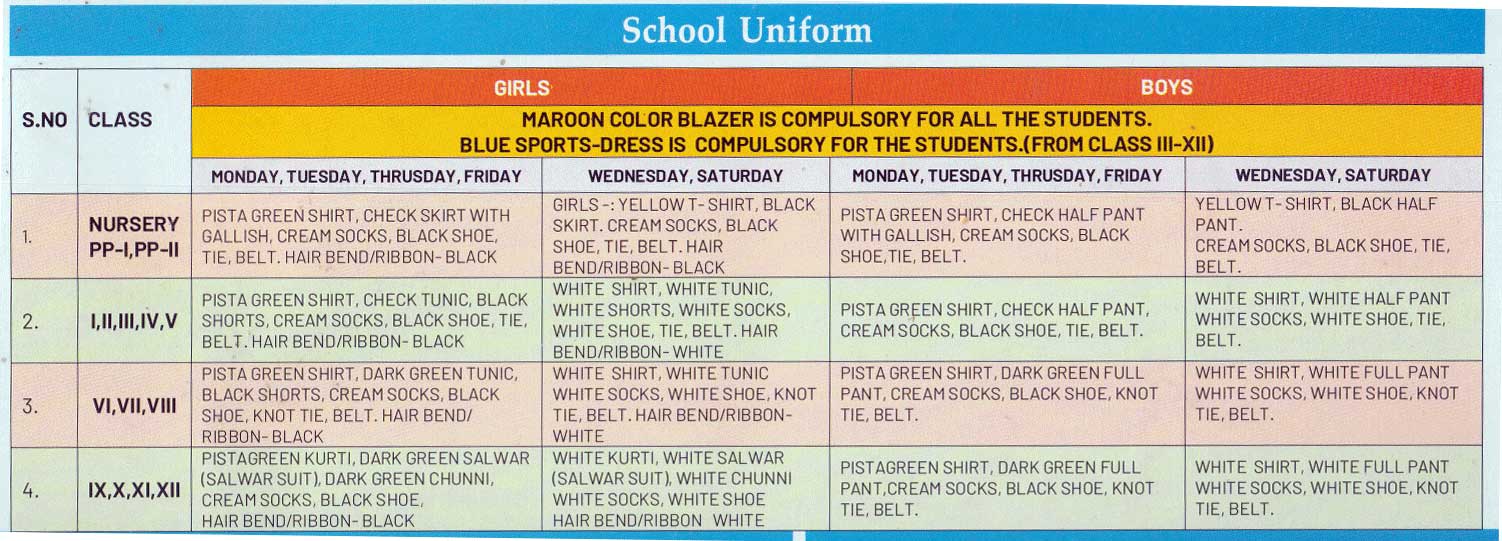 School Uniform

| S.NO | CLASS | GIRLS | | BOYS | |
|---|---|---|---|---|---|
| | | MAROON COLOR BLAZER IS COMPULSORY FOR ALL THE STUDENTS. BLUE SPORTS-DRESS IS COMPULSORY FOR THE STUDENTS.(FROM CLASS III-XII) | | | |
| | | MONDAY, TUESDAY, THRUSDAY, FRIDAY | WEDNESDAY, SATURDAY | MONDAY, TUESDAY, THRUSDAY, FRIDAY | WEDNESDAY, SATURDAY |
| 1. | NURSERY PP-I,PP-II | PISTA GREEN SHIRT, CHECK SKIRT WITH GALLISH, CREAM SOCKS, BLACK SHOE, TIE, BELT. HAIR BEND/RIBBON- BLACK | GIRLS -: YELLOW T- SHIRT, BLACK SKIRT. CREAM SOCKS, BLACK SHOE, TIE, BELT. HAIR BEND/RIBBON- BLACK | PISTA GREEN SHIRT, CHECK HALF PANT WITH GALLISH, CREAM SOCKS, BLACK SHOE,TIE, BELT. | YELLOW T- SHIRT, BLACK HALF PANT. CREAM SOCKS, BLACK SHOE, TIE, BELT. |
| 2. | I,II,III,IV,V | PISTA GREEN SHIRT, CHECK TUNIC, BLACK SHORTS, CREAM SOCKS, BLACK SHOE, TIE, BELT. HAIR BEND/RIBBON- BLACK | WHITE SHIRT, WHITE TUNIC, WHITE SHORTS, WHITE SOCKS, WHITE SHOE, TIE, BELT. HAIR BEND/RIBBON- WHITE | PISTA GREEN SHIRT, CHECK HALF PANT, CREAM SOCKS, BLACK SHOE, TIE, BELT. | WHITE SHIRT, WHITE HALF PANT WHITE SOCKS, WHITE SHOE, TIE, BELT. |
| 3. | VI,VII,VIII | PISTA GREEN SHIRT, DARK GREEN TUNIC, BLACK SHORTS, CREAM SOCKS, BLACK SHOE, KNOT TIE, BELT. HAIR BEND/ RIBBON- BLACK | WHITE SHIRT, WHITE TUNIC WHITE SOCKS, WHITE SHOE, KNOT TIE, BELT. HAIR BEND/RIBBON- WHITE | PISTA GREEN SHIRT, DARK GREEN FULL PANT, CREAM SOCKS, BLACK SHOE, KNOT TIE, BELT. | WHITE SHIRT, WHITE FULL PANT WHITE SOCKS, WHITE SHOE, KNOT TIE, BELT. |
| 4. | IX,X,XI,XII | PISTAGREEN KURTI, DARK GREEN SALWAR (SALWAR SUIT), DARK GREEN CHUNNI, CREAM SOCKS, BLACK SHOE, HAIR BEND/RIBBON- BLACK | WHITE KURTI, WHITE SALWAR (SALWAR SUIT), WHITE CHUNNI WHITE SOCKS, WHITE SHOE HAIR BEND/RIBBON WHITE | PISTAGREEN SHIRT, DARK GREEN FULL PANT,CREAM SOCKS, BLACK SHOE, KNOT TIE, BELT. | WHITE SHIRT, WHITE FULL PANT WHITE SOCKS, WHITE SHOE, KNOT TIE, BELT. |